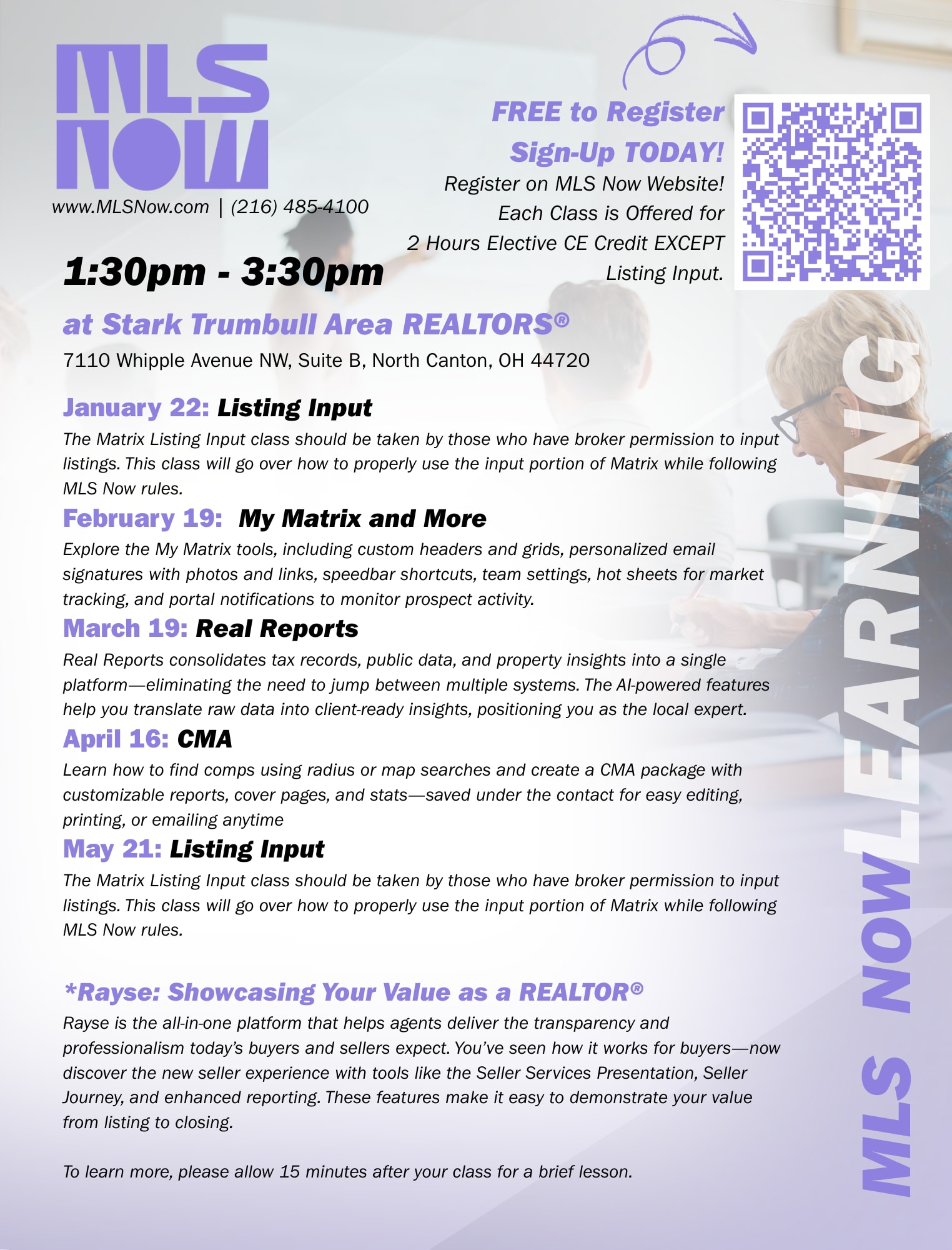 MLS NOW

www.MLSNow.com | (216) 485-4100

FREE to Register
Sign-Up TODAY!
Register on MLS Now Website!
Each Class is Offered for
2 Hours Elective CE Credit EXCEPT
Listing Input.

1:30pm - 3:30pm

at Stark Trumbull Area REALTORS®

7110 Whipple Avenue NW, Suite B, North Canton, OH 44720

January 22: Listing Input

The Matrix Listing Input class should be taken by those who have broker permission to input listings. This class will go over how to properly use the input portion of Matrix while following MLS Now rules.

February 19: My Matrix and More

Explore the My Matrix tools, including custom headers and grids, personalized email signatures with photos and links, speedbar shortcuts, team settings, hot sheets for market tracking, and portal notifications to monitor prospect activity.

March 19: Real Reports

Real Reports consolidates tax records, public data, and property insights into a single platform—eliminating the need to jump between multiple systems. The AI-powered features help you translate raw data into client-ready insights, positioning you as the local expert.

April 16: CMA

Learn how to find comps using radius or map searches and create a CMA package with customizable reports, cover pages, and stats—saved under the contact for easy editing, printing, or emailing anytime

May 21: Listing Input

The Matrix Listing Input class should be taken by those who have broker permission to input listings. This class will go over how to properly use the input portion of Matrix while following MLS Now rules.

*Rayse: Showcasing Your Value as a REALTOR®

Rayse is the all-in-one platform that helps agents deliver the transparency and professionalism today's buyers and sellers expect. You've seen how it works for buyers—now discover the new seller experience with tools like the Seller Services Presentation, Seller Journey, and enhanced reporting. These features make it easy to demonstrate your value from listing to closing.

To learn more, please allow 15 minutes after your class for a brief lesson.

MLS NOW LEARNING